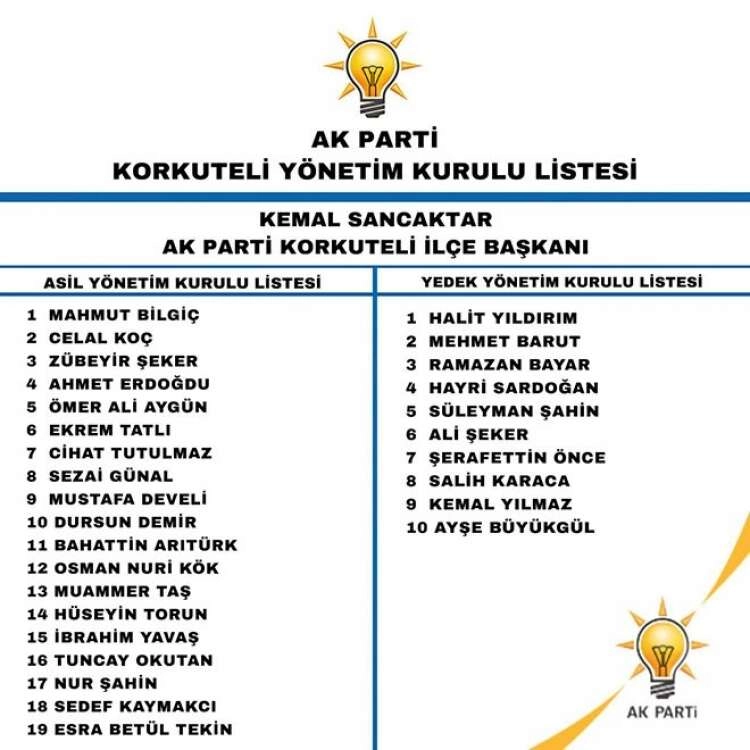 AK PARTİ
KORKUTELİ YÖNETİM KURULU LİSTESİ

KEMAL SANCAKTAR
AK PARTİ KORKUTELİ İLÇE BAŞKANI

ASİL YÖNETİM KURULU LİSTESİ

1 MAHMUT BİLGİÇ
2 CELAL KOÇ
3 ZÜBEYİR ŞEKER
4 AHMET ERDOĞDU
5 ÖMER ALİ AYGÜN
6 EKREM TATLI
7 CİHAT TUTULMAZ
8 SEZAİ GÜNAL
9 MUSTAFA DEVELİ
10 DURSUN DEMİR
11 BAHATTİN ARITÜRK
12 OSMAN NURİ KÖK
13 MUAMMER TAŞ
14 HÜSEYİN TORUN
15 İBRAHİM YAVAŞ
16 TUNCAY OKUTAN
17 NUR ŞAHİN
18 SEDEF KAYMAKCI
19 ESRA BETÜL TEKİN

YEDEK YÖNETİM KURULU LİSTESİ

1 HALİT YILDIRIM
2 MEHMET BARUT
3 RAMAZAN BAYAR
4 HAYRİ SARDOĞAN
5 SÜLEYMAN ŞAHİN
6 ALİ ŞEKER
7 ŞERAFETTİN ÖNCE
8 SALİH KARACA
9 KEMAL YILMAZ
10 AYŞE BÜYÜKGÜL

AK PARTİ